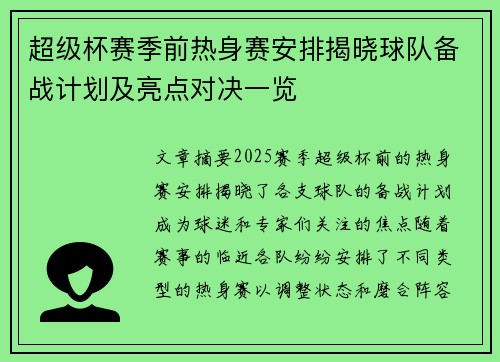 超级杯赛季前热身赛安排揭晓球队备战计划及亮点对决一览

文章摘要2025赛季超级杯前的热身赛安排揭晓了各支球队的备战计划成为球迷和专家们关注的焦点随着赛事的临近各队纷纷安排了不同类型的热身赛以调整状态和磨合阵容